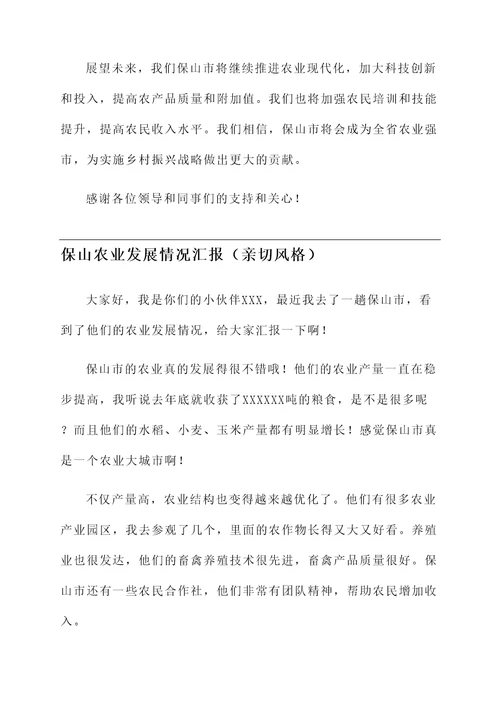 展望未来，我们保山市将继续推进农业现代化，加大科技创新和投入，提高农产品质量和附加值。我们也将加强农民培训和技能提升，提高农民收入水平。我们相信，保山市将会成为全省农业强市，为实施乡村振兴战略做出更大的贡献。

感谢各位领导和同事们的支持和关心！

保山农业发展情况汇报（亲切风格）

大家好，我是你们的小伙伴XXX，最近我去了一趟保山市，看到了他们的农业发展情况，给大家汇报一下啊！

保山市的农业真的发展得很不错哦！他们的农业产量一直在稳步提高，我听说去年底就收获了XXXXXX吨的粮食，是不是很多呢？而且他们的水稻、小麦、玉米产量都有明显增长！感觉保山市真是一个农业大城市啊！

不仅产量高，农业结构也变得越来越优化了。他们有很多农业产业园区，我去参观了几个，里面的农作物长得又大又好看。养殖业也很发达，他们的畜禽养殖技术很先进，畜禽产品质量很好。保山市还有一些农民合作社，他们非常有团队精神，帮助农民增加收入。